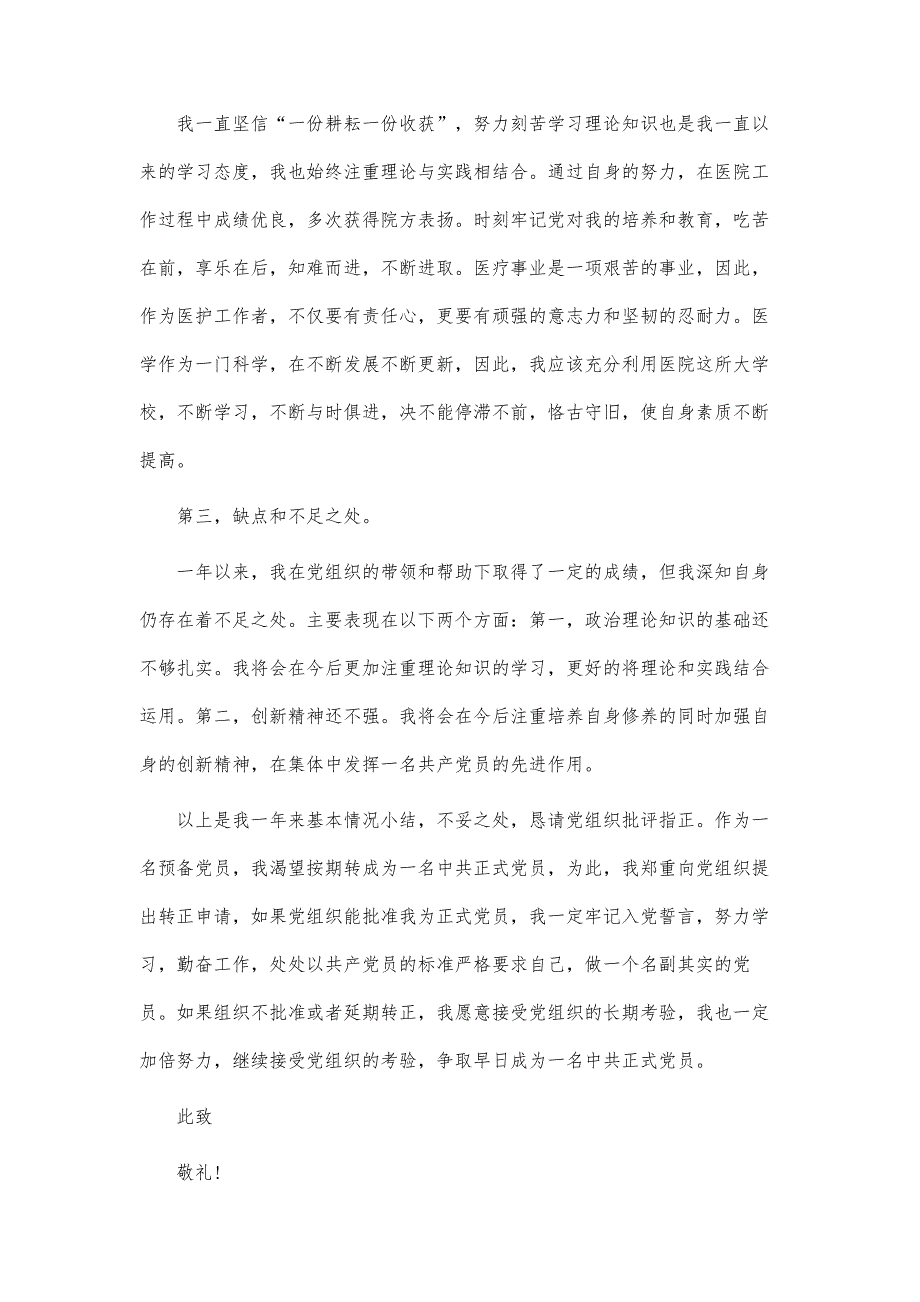 我一直坚信“一份耕耘一份收获”，努力刻苦学习理论知识也是我一直以来的学习态度，我也始终注重理论与实践相结合。通过自身的努力，在医院工作过程中成绩优良，多次获得院方表扬。时刻牢记党对我的培养和教育，吃苦在前，享乐在后，知难而进，不断进取。医疗事业是一项艰苦的事业，因此，作为医护工作者，不仅要有责任心，更要有顽强的意志力和坚韧的忍耐力。医学作为一门科学，在不断发展不断更新，因此，我应该充分利用医院这所大学校，不断学习，不断与时俱进，决不能停滞不前，恪古守旧，使自身素质不断提高。

第三，缺点和不足之处。

一年以来，我在党组织的带领和帮助下取得了一定的成绩，但我深知自身仍存在着不足之处。主要表现在以下两个方面：第一，政治理论知识的基础还不够扎实。我将会在今后更加注重理论知识的学习，更好的将理论和实践结合运用。第二，创新精神还不强。我将会在今后注重培养自身修养的同时加强自身的创新精神，在集体中发挥一名共产党员的先进作用。

以上是我一年来基本情况小结，不妥之处，恳请党组织批评指正。作为一名预备党员，我渴望按期转成为一名中共正式党员，为此，我郑重向党组织提出转正申请，如果党组织能批准我为正式党员，我一定牢记入党誓言，努力学习，勤奋工作，处处以共产党员的标准严格要求自己，做一个名副其实的党员。如果组织不批准或者延期转正，我愿意接受党组织的长期考验，我也一定加倍努力，继续接受党组织的考验，争取早日成为一名中共正式党员。

此致

敬礼！